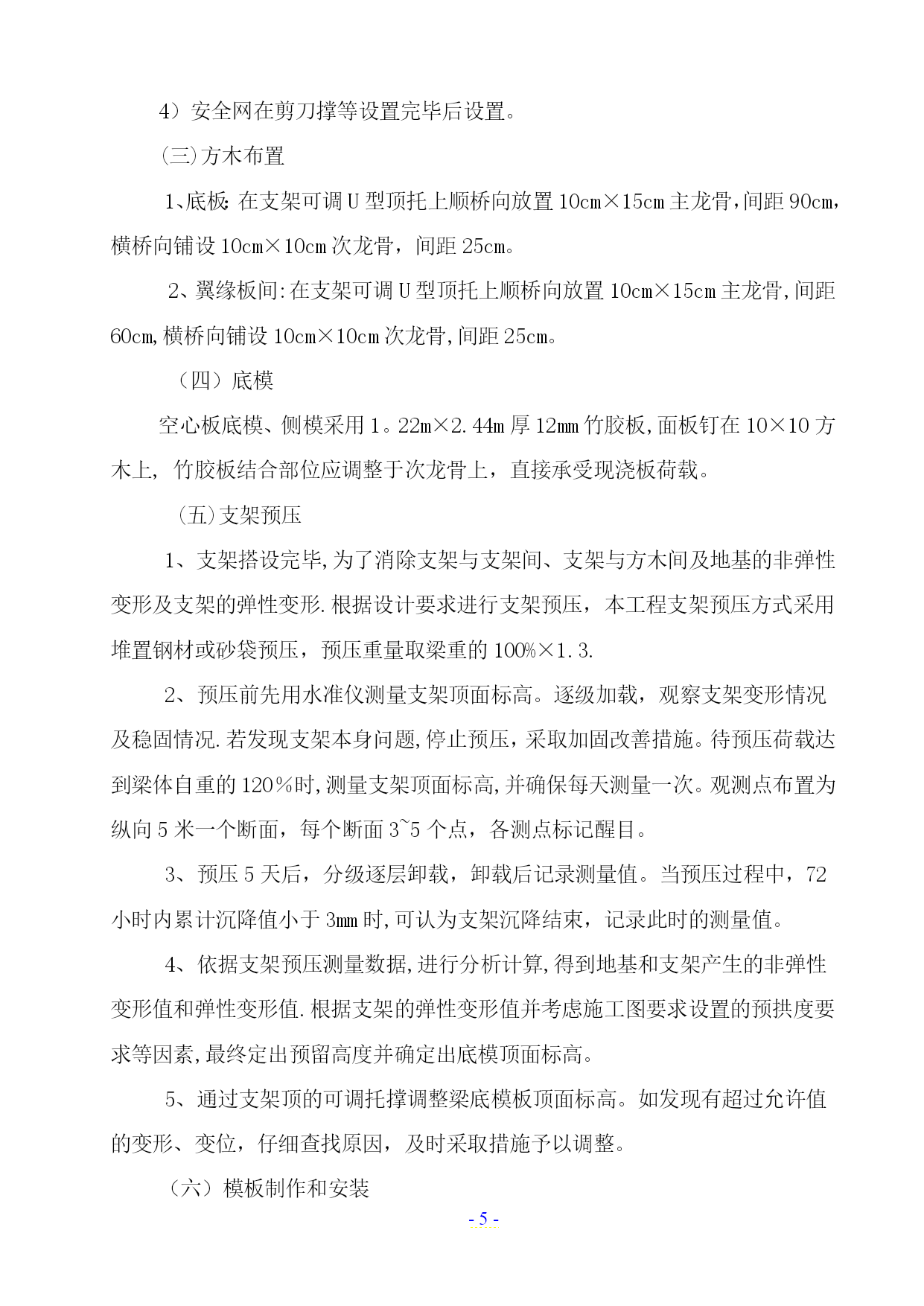 4）安全网在剪刀撑等设置完毕后设置。

(三)方木布置

1、底板:在支架可调U型顶托上顺桥向放置10cm×15cm主龙骨,间距90cm,横桥向铺设10cm×10cm次龙骨，间距25cm。

2、翼缘板间:在支架可调U型顶托上顺桥向放置10cm×15cm主龙骨,间距60cm,横桥向铺设10cm×10cm次龙骨,间距25cm。

（四）底模

空心板底模、侧模采用1。22m×2.44m厚12mm竹胶板,面板钉在10×10方木上，竹胶板结合部位应调整于次龙骨上，直接承受现浇板荷载。

(五)支架预压

1、支架搭设完毕,为了消除支架与支架间、支架与方木间及地基的非弹性变形及支架的弹性变形.根据设计要求进行支架预压，本工程支架预压方式采用堆置钢材或砂袋预压，预压重量取梁重的100%×1.3.

2、预压前先用水准仪测量支架顶面标高。逐级加载，观察支架变形情况及稳固情况.若发现支架本身问题,停止预压，采取加固改善措施。待预压荷载达到梁体自重的120％时,测量支架顶面标高,并确保每天测量一次。观测点布置为纵向5米一个断面，每个断面3~5个点，各测点标记醒目。

3、预压5天后，分级逐层卸载，卸载后记录测量值。当预压过程中，72小时内累计沉降值小于3mm时,可认为支架沉降结束，记录此时的测量值。

4、依据支架预压测量数据,进行分析计算,得到地基和支架产生的非弹性变形值和弹性变形值.根据支架的弹性变形值并考虑施工图要求设置的预拱度要求等因素,最终定出预留高度并确定出底模顶面标高。

5、通过支架顶的可调托撑调整梁底模板顶面标高。如发现有超过允许值的变形、变位，仔细查找原因，及时采取措施予以调整。

（六）模板制作和安装

- 5 -